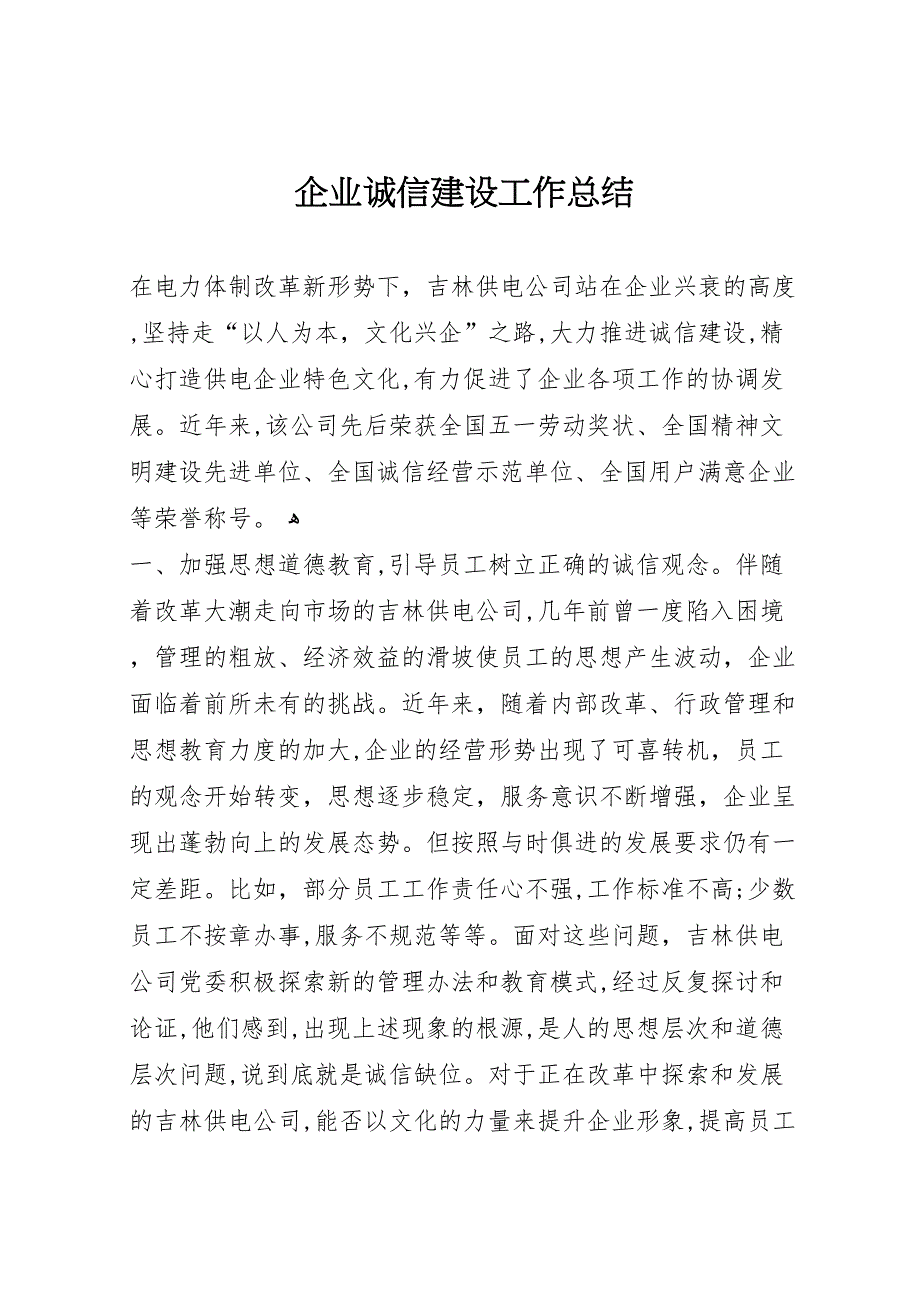 企业诚信建设工作总结

在电力体制改革新形势下，吉林供电公司站在企业兴衰的高度,坚持走“以人为本，文化兴企”之路,大力推进诚信建设,精心打造供电企业特色文化,有力促进了企业各项工作的协调发展。近年来,该公司先后荣获全国五一劳动奖状、全国精神文明建设先进单位、全国诚信经营示范单位、全国用户满意企业等荣誉称号。

一、加强思想道德教育,引导员工树立正确的诚信观念。伴随着改革大潮走向市场的吉林供电公司,几年前曾一度陷入困境，管理的粗放、经济效益的滑坡使员工的思想产生波动，企业面临着前所未有的挑战。近年来，随着内部改革、行政管理和思想教育力度的加大,企业的经营形势出现了可喜转机，员工的观念开始转变，思想逐步稳定，服务意识不断增强，企业呈现出蓬勃向上的发展态势。但按照与时俱进的发展要求仍有一定差距。比如，部分员工工作责任心不强,工作标准不高;少数员工不按章办事,服务不规范等等。面对这些问题，吉林供电公司党委积极探索新的管理办法和教育模式,经过反复探讨和论证,他们感到,出现上述现象的根源,是人的思想层次和道德层次问题,说到底就是诚信缺位。对于正在改革中探索和发展的吉林供电公司,能否以文化的力量来提升企业形象,提高员工